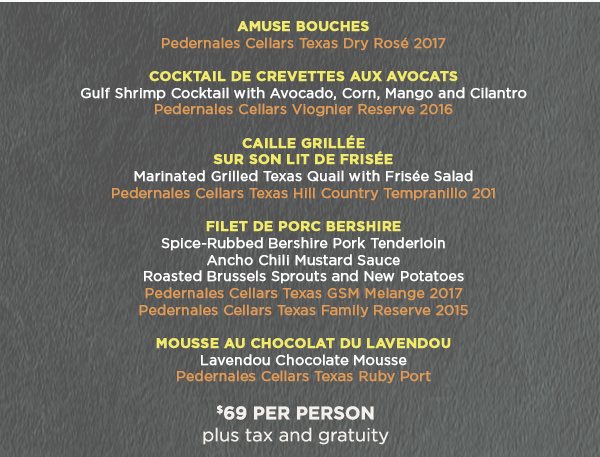 AMUSE BOUCHES
Pedernales Cellars Texas Dry Rosé 2017

COCKTAIL DE CREVETTES AUX AVOCATS
Gulf Shrimp Cocktail with Avocado, Corn, Mango and Cilantro
Pedernales Cellars Viognier Reserve 2016

CAILLE GRILLÉE
SUR SON LIT DE FRISÉE
Marinated Grilled Texas Quail with Frisée Salad
Pedernales Cellars Texas Hill Country Tempranillo 201

FILET DE PORC BERSHIRE
Spice-Rubbed Bershire Pork Tenderloin
Ancho Chili Mustard Sauce
Roasted Brussels Sprouts and New Potatoes
Pedernales Cellars Texas GSM Melange 2017
Pedernales Cellars Texas Family Reserve 2015

MOUSSE AU CHOCOLAT DU LAVENDOU
Lavendou Chocolate Mousse
Pedernales Cellars Texas Ruby Port

$69 PER PERSON
plus tax and gratuity